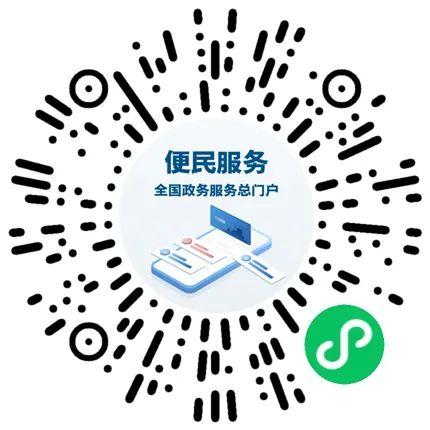 便民服务
全国政务服务总门户